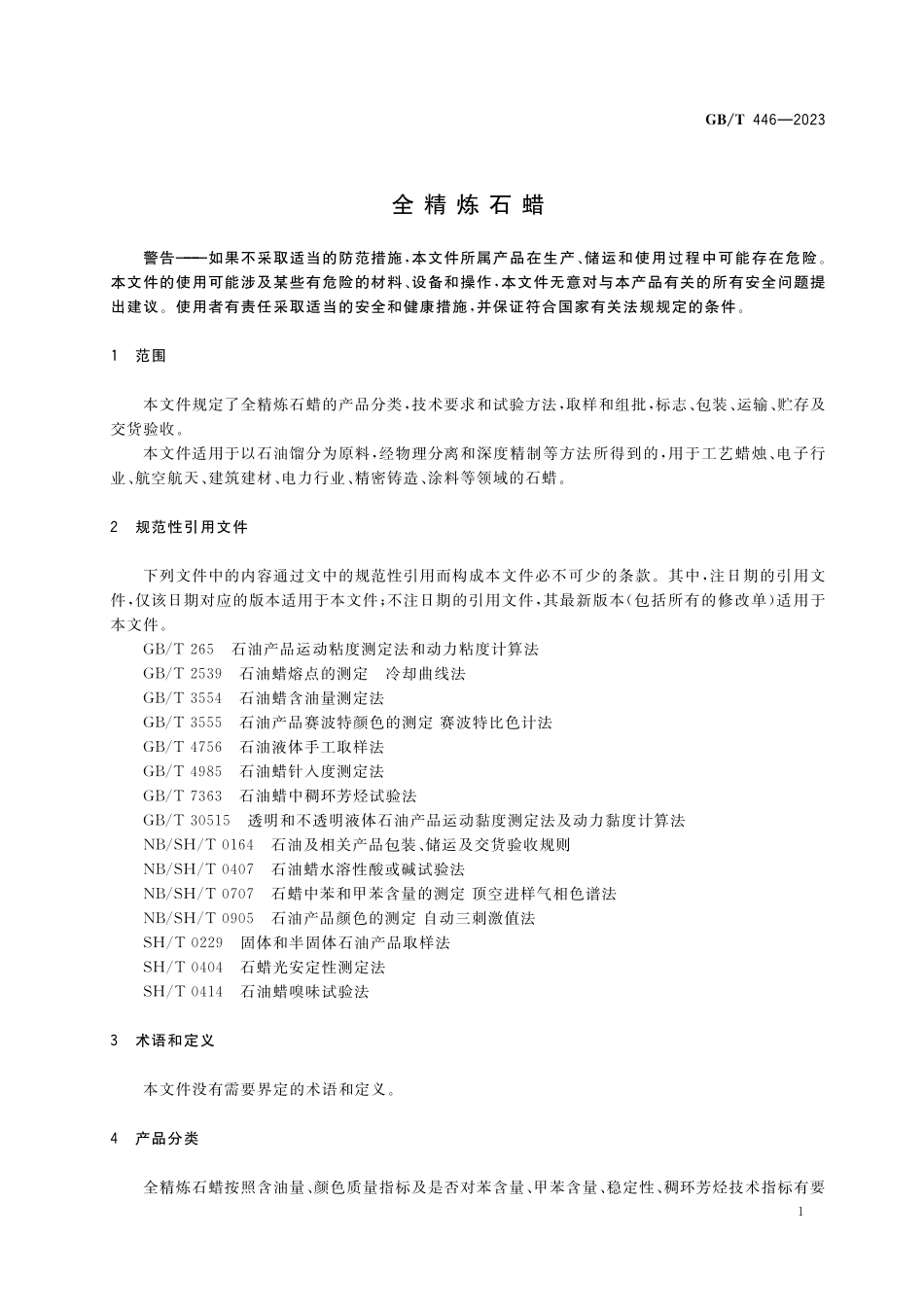 GB/T 446—2023

全精炼石蜡

警告——如果不采取适当的防范措施，本文件所属产品在生产、储运和使用过程中可能存在危险。本文件的使用可能涉及某些有危险的材料、设备和操作，本文件无意对与本产品有关的所有安全问题提出建议。使用者有责任采取适当的安全和健康措施，并保证符合国家有关法规规定的条件。

1 范围

本文件规定了全精炼石蜡的产品分类，技术要求和试验方法，取样和组批，标志、包装、运输、贮存及交货验收。

本文件适用于以石油馏分为原料，经物理分离和深度精制等方法所得到的，用于工艺蜡烛、电子行业、航空航天、建筑建材、电力行业、精密铸造、涂料等领域的石蜡。

2 规范性引用文件

下列文件中的内容通过文中的规范性引用而构成本文件必不可少的条款。其中，注日期的引用文件，仅该日期对应的版本适用于本文件；不注日期的引用文件，其最新版本（包括所有的修改单）适用于本文件。

GB/T 265 石油产品运动粘度测定法和动力粘度计算法
GB/T 2539 石油蜡熔点的测定 冷却曲线法
GB/T 3554 石油蜡含油量测定法
GB/T 3555 石油产品赛波特颜色的测定 赛波特比色计法
GB/T 4756 石油液体手工取样法
GB/T 4985 石油蜡针入度测定法
GB/T 7363 石油蜡中稠环芳烃试验法
GB/T 30515 透明和不透明液体石油产品运动黏度测定法及动力黏度计算法
NB/SH/T 0164 石油及相关产品包装、储运及交货验收规则
NB/SH/T 0407 石油蜡水溶性酸或碱试验法
NB/SH/T 0707 石蜡中苯和甲苯含量的测定 顶空进样气相色谱法
NB/SH/T 0905 石油产品颜色的测定 自动三刺激值法
SH/T 0229 固体和半固体石油产品取样法
SH/T 0404 石蜡光安定性测定法
SH/T 0414 石油蜡嗅味试验法

3 术语和定义

本文件没有需要界定的术语和定义。

4 产品分类

全精炼石蜡按照含油量、颜色质量指标及是否对苯含量、甲苯含量、稳定性、稠环芳烃技术指标有要

1